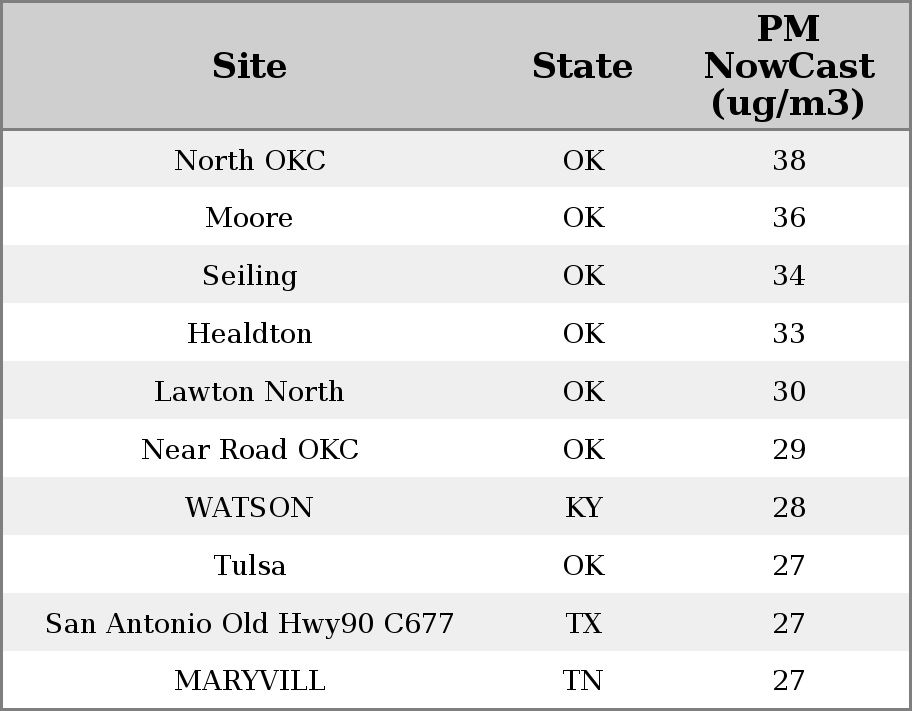 | Site | State | PM NowCast (ug/m3) |
|---|---|---|
| North OKC | OK | 38 |
| Moore | OK | 36 |
| Seiling | OK | 34 |
| Healdton | OK | 33 |
| Lawton North | OK | 30 |
| Near Road OKC | OK | 29 |
| WATSON | KY | 28 |
| Tulsa | OK | 27 |
| San Antonio Old Hwy90 C677 | TX | 27 |
| MARYVILL | TN | 27 |